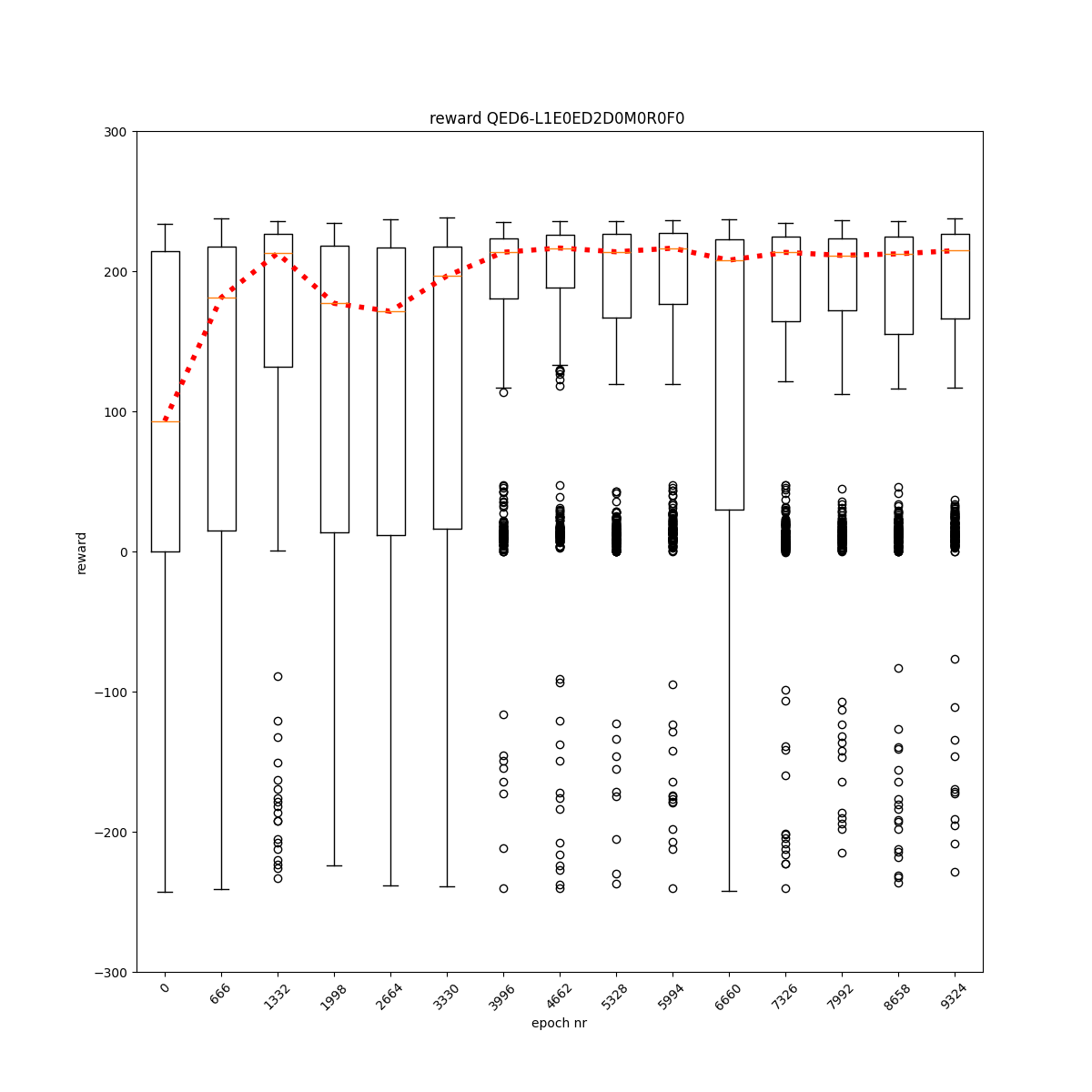 reward QED6-L1E0ED2D0M0R0F0

300
200
100
0
−100
−200
−300

reward

0
666
1332
1998
2664
3330
3996
4662
5328
5994
6660
7326
7992
8658
9324

epoch nr